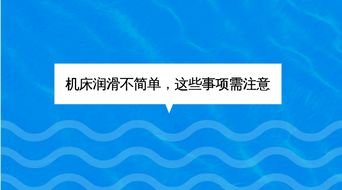 机床润滑不简单，这些事项需注意